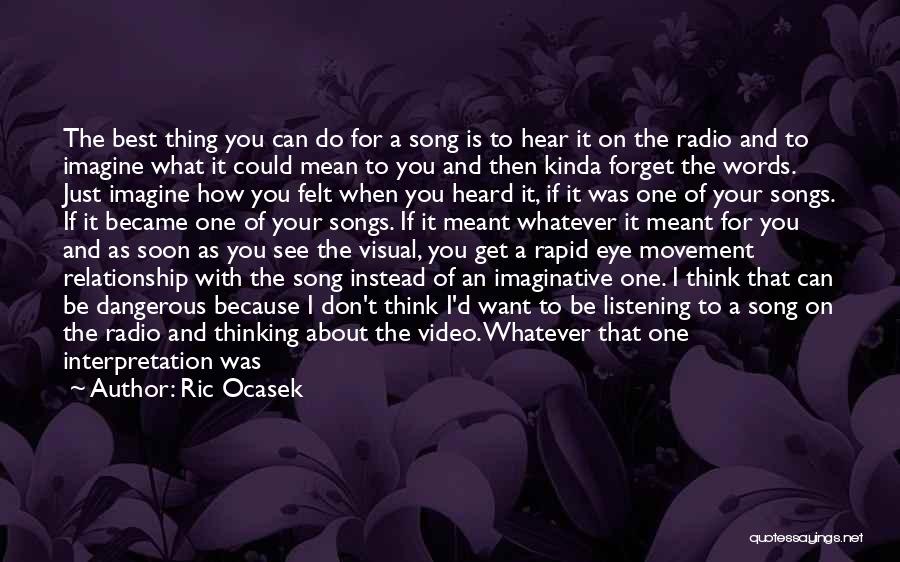 The best thing you can do for a song is to hear it on the radio and to imagine what it could mean to you and then kinda forget the words. Just imagine how you felt when you heard it, if it was one of your songs. If it became one of your songs. If it meant whatever it meant for you and as soon as you see the visual, you get a rapid eye movement relationship with the song instead of an imaginative one. I think that can be dangerous because I don't think I'd want to be listening to a song on the radio and thinking about the video. Whatever that one interpretation was

~ Author: Ric Ocasek

quotessayings.net